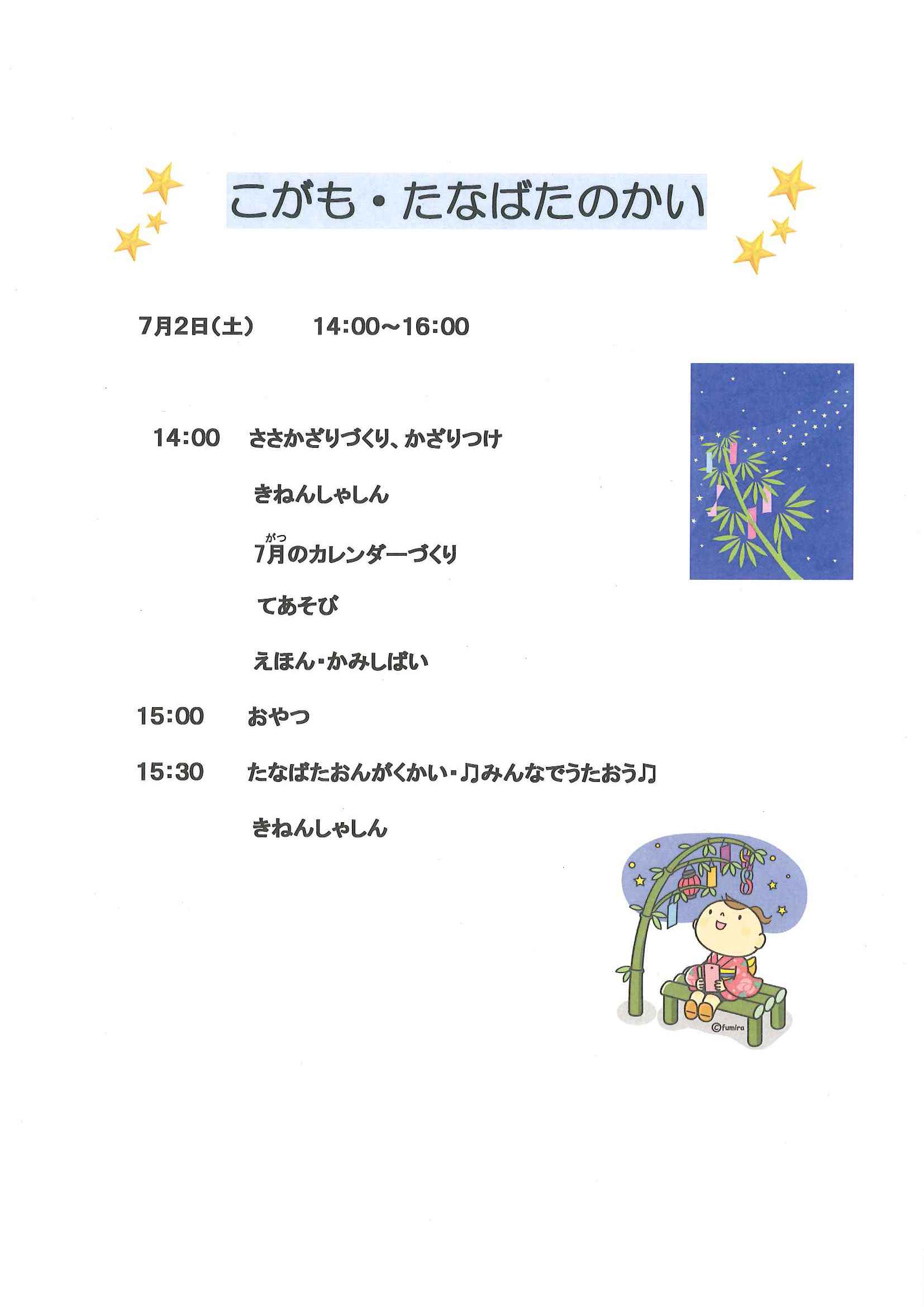 こがも・たなばたのかい

7月2日(土)　　14:00~16:00

14:00　ささかざりづくり、かざりつけ

きねんしゃしん

7月(がつ)のカレンダーづくり

てあそび

えほん・かみしばい

15:00　おやつ

15:30　たなばたおんがくかい・♫みんなでうたおう♫

きねんしゃしん

©fumira